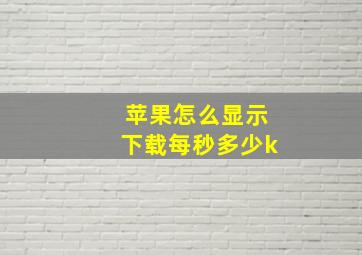 苹果怎么显示
下载每秒多少k